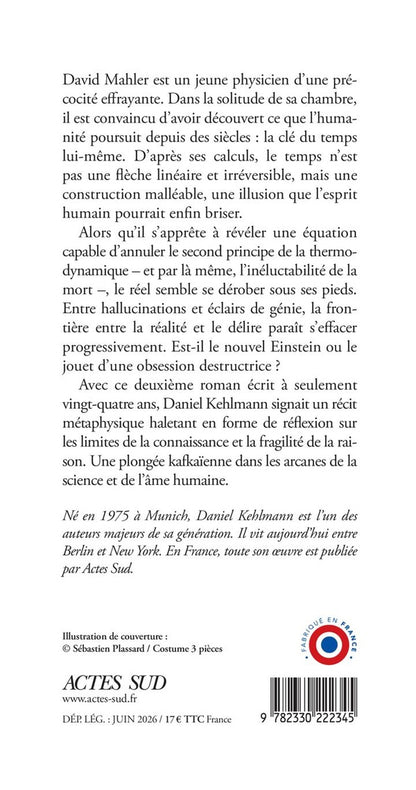 David Mahler est un jeune physicien d'une précocité effrayante. Dans la solitude de sa chambre, il est convaincu d'avoir découvert ce que l'humanité poursuit depuis des siècles : la clé du temps lui-même. D'après ses calculs, le temps n'est pas une flèche linéaire et irréversible, mais une construction malléable, une illusion que l'esprit humain pourrait enfin briser.

Alors qu'il s'apprête à révéler une équation capable d'annuler le second principe de la thermodynamique – et par là même, l'inéluctabilité de la mort –, le réel semble se dérober sous ses pieds. Entre hallucinations et éclairs de génie, la frontière entre la réalité et le délire paraît s'effacer progressivement. Est-il le nouvel Einstein ou le jouet d'une obsession destructrice ?

Avec ce deuxième roman écrit à seulement vingt-quatre ans, Daniel Kehlmann signait un récit métaphysique haletant en forme de réflexion sur les limites de la connaissance et la fragilité de la raison. Une plongée kafkaïenne dans les arcanes de la science et de l'âme humaine.

Né en 1975 à Munich, Daniel Kehlmann est l'un des auteurs majeurs de sa génération. Il vit aujourd'hui entre Berlin et New York. En France, toute son œuvre est publiée par Actes Sud.

Illustration de couverture :
© Sébastien Plassard / Costume 3 pièces

FABRIQUÉ EN FRANCE

ACTES SUD
www.actes-sud.fr

DÉP. LÉG. : JUIN 2026 / 17 € TTC France

9 782330 222345